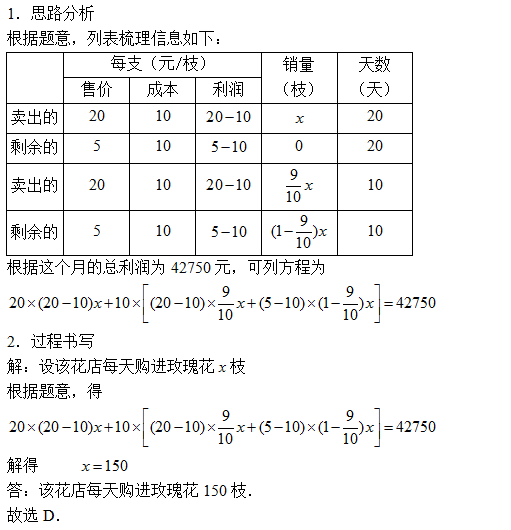 1．思路分析

根据题意，列表梳理信息如下：

| | 每支（元/枝） | | | 销量（枝） | 天数（天） |
|---|---|---|---|---|---|
| | 售价 | 成本 | 利润 | | |
| 卖出的 | 20 | 10 | $20-10$ | $x$ | 20 |
| 剩余的 | 5 | 10 | $5-10$ | 0 | 20 |
| 卖出的 | 20 | 10 | $20-10$ | $\frac{9}{10}x$ | 10 |
| 剩余的 | 5 | 10 | $5-10$ | $(1-\frac{9}{10})x$ | 10 |

根据这个月的总利润为 42750 元，可列方程为

$20\times(20-10)x+10\times\left[(20-10)\times\frac{9}{10}x+(5-10)\times(1-\frac{9}{10})x\right]=42750$

2．过程书写

解：设该花店每天购进玫瑰花 $x$ 枝

根据题意，得

$20\times(20-10)x+10\times\left[(20-10)\times\frac{9}{10}x+(5-10)\times(1-\frac{9}{10})x\right]=42750$

解得 $x=150$

答：该花店每天购进玫瑰花 150 枝．

故选 D．